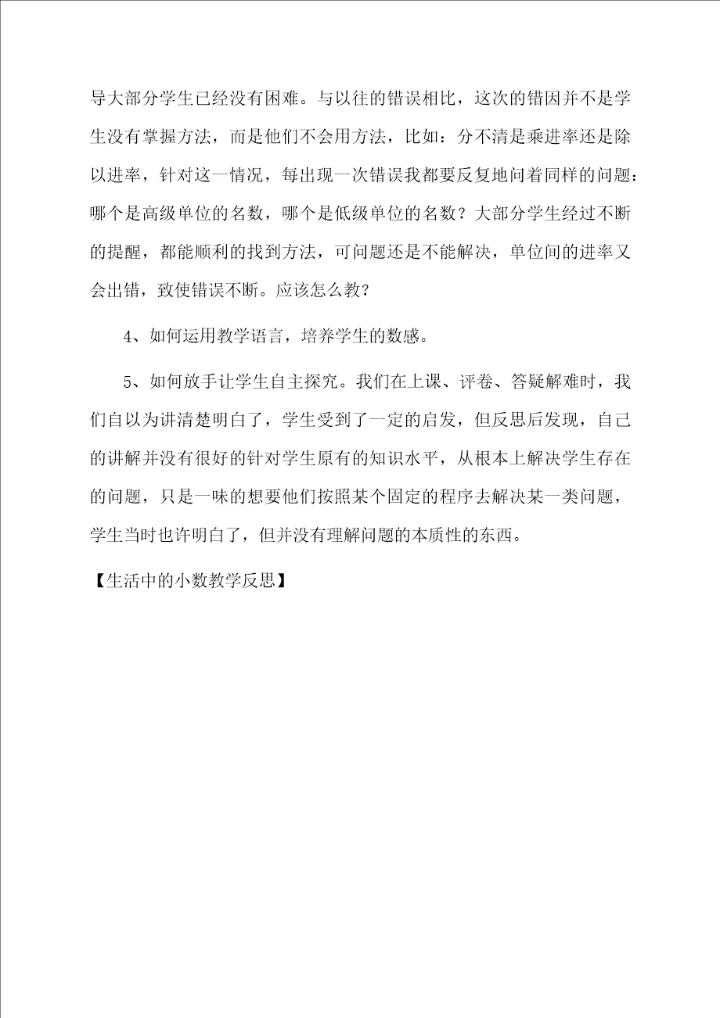 导大部分学生已经没有困难。与以往的错误相比，这次的错因并不是学生没有掌握方法，而是他们不会用方法，比如：分不清是乘进率还是除以进率，针对这一情况，每出现一次错误我都要反复地问着同样的问题：哪个是高级单位的名数，哪个是低级单位的名数？大部分学生经过不断的提醒，都能顺利的找到方法，可问题还是不能解决，单位间的进率又会出错，致使错误不断。应该怎么教？

4、如何运用教学语言，培养学生的数感。

5、如何放手让学生自主探究。我们在上课、评卷、答疑解难时，我们自以为讲清楚明白了，学生受到了一定的启发，但反思后发现，自己的讲解并没有很好的针对学生原有的知识水平，从根本上解决学生存在的问题，只是一味的想要他们按照某个固定的程序去解决某一类问题，学生当时也许明白了，但并没有理解问题的本质性的东西。

【生活中的小数教学反思】